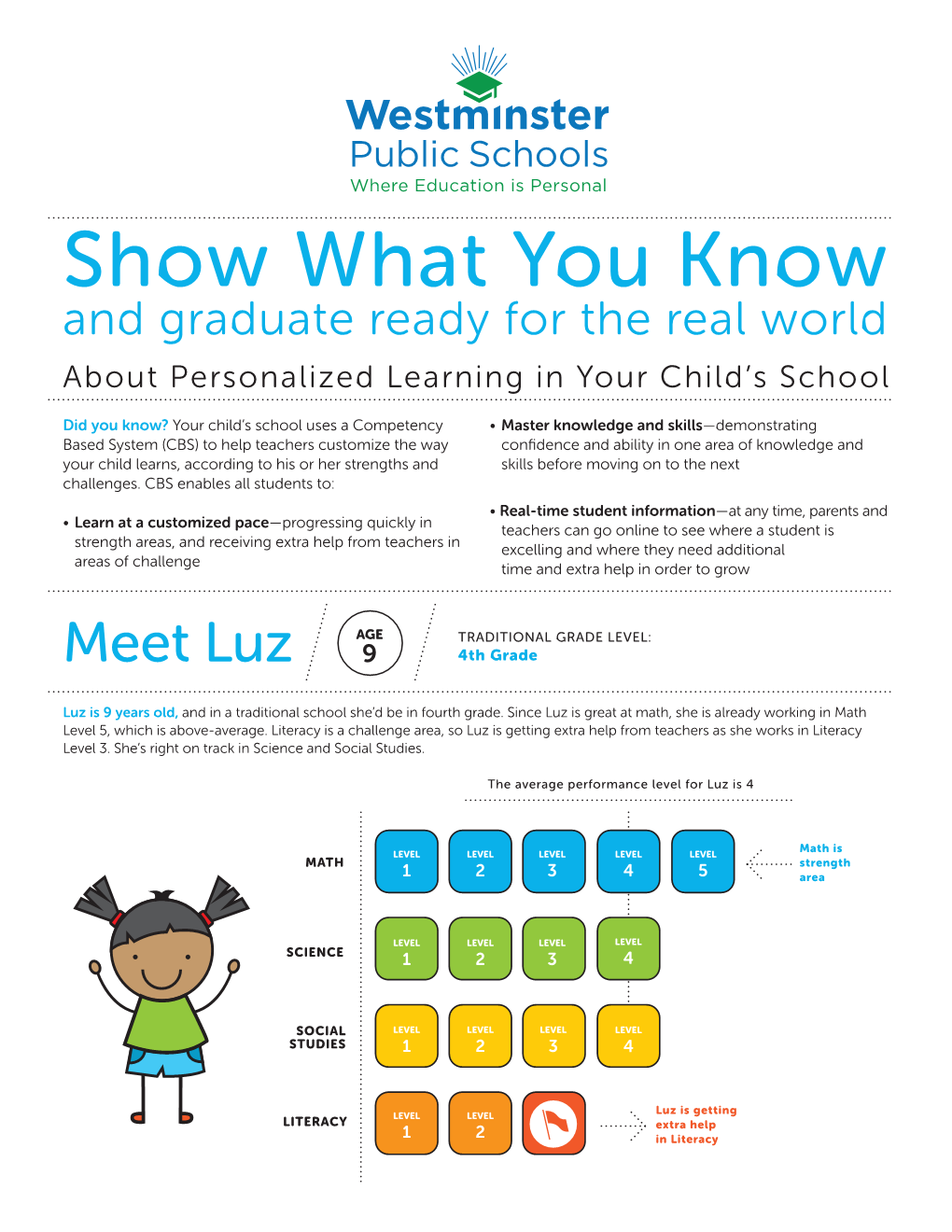 Westminster
Public Schools
Where Education is Personal

Show What You Know
and graduate ready for the real world
About Personalized Learning in Your Child's School

Did you know? Your child's school uses a Competency Based System (CBS) to help teachers customize the way your child learns, according to his or her strengths and challenges. CBS enables all students to:

• Learn at a customized pace—progressing quickly in strength areas, and receiving extra help from teachers in areas of challenge

• Master knowledge and skills—demonstrating confidence and ability in one area of knowledge and skills before moving on to the next

• Real-time student information—at any time, parents and teachers can go online to see where a student is excelling and where they need additional time and extra help in order to grow

Meet Luz

AGE
9

TRADITIONAL GRADE LEVEL:
4th Grade

Luz is 9 years old, and in a traditional school she'd be in fourth grade. Since Luz is great at math, she is already working in Math Level 5, which is above-average. Literacy is a challenge area, so Luz is getting extra help from teachers as she works in Literacy Level 3. She's right on track in Science and Social Studies.

The average performance level for Luz is 4

MATH
LEVEL 1
LEVEL 2
LEVEL 3
LEVEL 4
LEVEL 5
Math is strength area

SCIENCE
LEVEL 1
LEVEL 2
LEVEL 3
LEVEL 4

SOCIAL STUDIES
LEVEL 1
LEVEL 2
LEVEL 3
LEVEL 4

LITERACY
LEVEL 1
LEVEL 2
Luz is getting extra help in Literacy